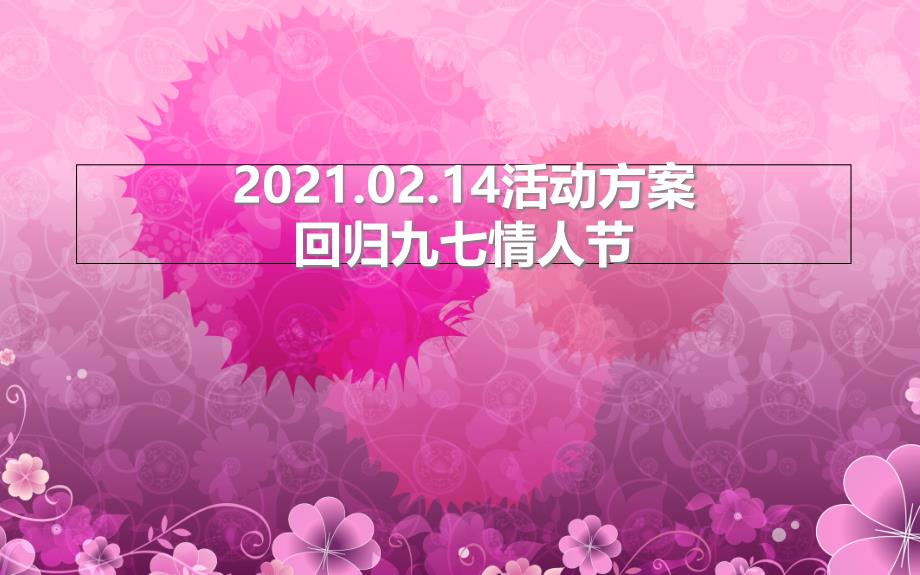 2021.02.14活动方案
回归九七情人节